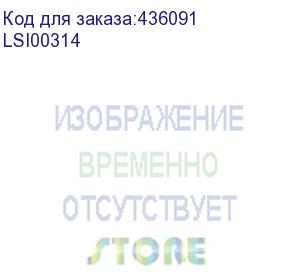 Код для заказа:436091
LSI00314

ИЗОБРАЖЕНИЕ
ВРЕМЕННО
ОТСУТСТВУЕТ
STORE